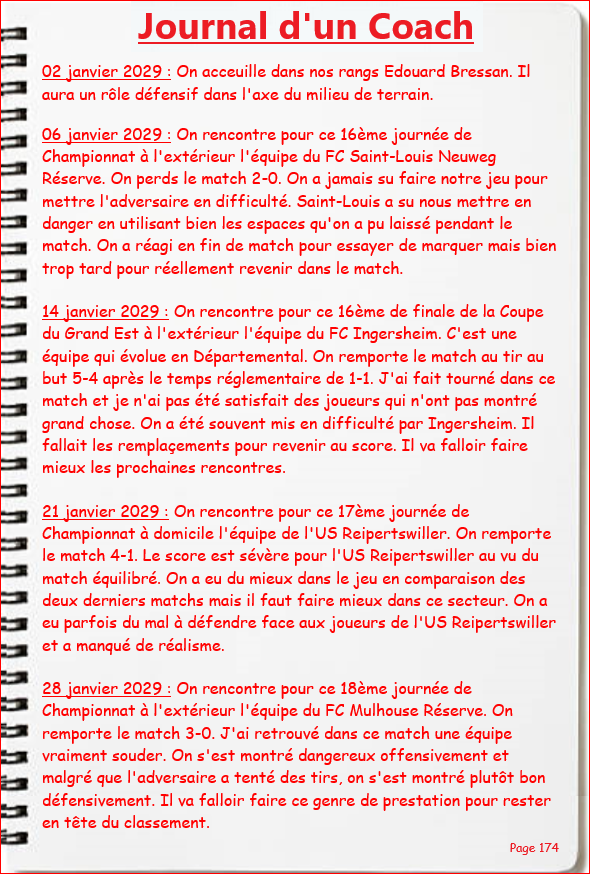 Journal d'un Coach

02 janvier 2029 : On acceuille dans nos rangs Edouard Bressan. Il aura un rôle défensif dans l'axe du milieu de terrain.

06 janvier 2029 : On rencontre pour ce 16ème journée de Championnat à l'extérieur l'équipe du FC Saint-Louis Neuweg Réserve. On perds le match 2-0. On a jamais su faire notre jeu pour mettre l'adversaire en difficulté. Saint-Louis a su nous mettre en danger en utilisant bien les espaces qu'on a pu laissé pendant le match. On a réagi en fin de match pour essayer de marquer mais bien trop tard pour réellement revenir dans le match.

14 janvier 2029 : On rencontre pour ce 16ème de finale de la Coupe du Grand Est à l'extérieur l'équipe du FC Ingersheim. C'est une équipe qui évolue en Départemental. On remporte le match au tir au but 5-4 après le temps réglementaire de 1-1. J'ai fait tourné dans ce match et je n'ai pas été satisfait des joueurs qui n'ont pas montré grand chose. On a été souvent mis en difficulté par Ingersheim. Il fallait les remplaçements pour revenir au score. Il va falloir faire mieux les prochaines rencontres.

21 janvier 2029 : On rencontre pour ce 17ème journée de Championnat à domicile l'équipe de l'US Reipertswiller. On remporte le match 4-1. Le score est sévère pour l'US Reipertswiller au vu du match équilibré. On a eu du mieux dans le jeu en comparaison des deux derniers matchs mais il faut faire mieux dans ce secteur. On a eu parfois du mal à défendre face aux joueurs de l'US Reipertswiller et a manqué de réalisme.

28 janvier 2029 : On rencontre pour ce 18ème journée de Championnat à l'extérieur l'équipe du FC Mulhouse Réserve. On remporte le match 3-0. J'ai retrouvé dans ce match une équipe vraiment souder. On s'est montré dangereux offensivement et malgré que l'adversaire a tenté des tirs, on s'est montré plutôt bon défensivement. Il va falloir faire ce genre de prestation pour rester en tête du classement.

Page 174